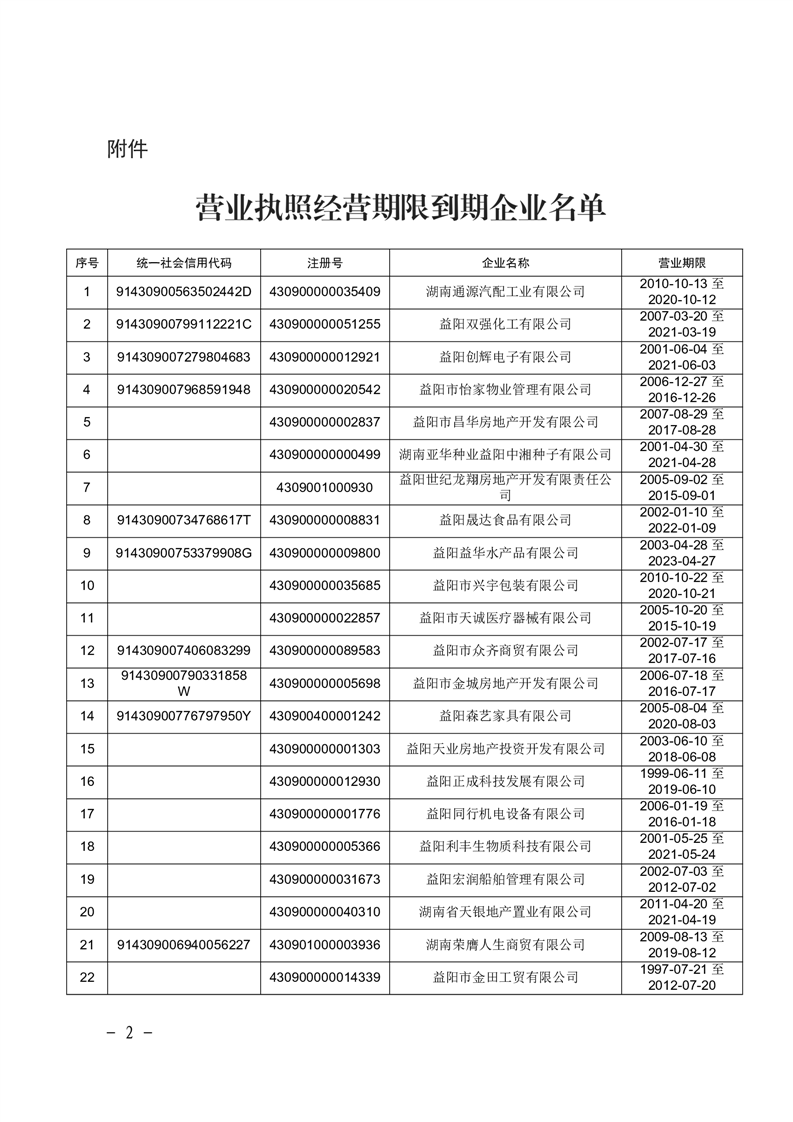 附件

营业执照经营期限到期企业名单

| 序号 | 统一社会信用代码 | 注册号 | 企业名称 | 营业期限 |
|---|---|---|---|---|
| 1 | 91430900563502442D | 430900000035409 | 湖南通源汽配工业有限公司 | 2010-10-13 至 2020-10-12 |
| 2 | 91430900799112221C | 430900000051255 | 益阳双强化工有限公司 | 2007-03-20 至 2021-03-19 |
| 3 | 914309007279804683 | 430900000012921 | 益阳创辉电子有限公司 | 2001-06-04 至 2021-06-03 |
| 4 | 914309007968591948 | 430900000020542 | 益阳市怡家物业管理有限公司 | 2006-12-27 至 2016-12-26 |
| 5 |  | 430900000002837 | 益阳市昌华房地产开发有限公司 | 2007-08-29 至 2017-08-28 |
| 6 |  | 430900000000499 | 湖南亚华种业益阳中湘种子有限公司 | 2001-04-30 至 2021-04-28 |
| 7 |  | 4309001000930 | 益阳世纪龙翔房地产开发有限责任公司 | 2005-09-02 至 2015-09-01 |
| 8 | 91430900734768617T | 430900000008831 | 益阳晟达食品有限公司 | 2002-01-10 至 2022-01-09 |
| 9 | 91430900753379908G | 430900000009800 | 益阳益华水产品有限公司 | 2003-04-28 至 2023-04-27 |
| 10 |  | 430900000035685 | 益阳市兴宇包装有限公司 | 2010-10-22 至 2020-10-21 |
| 11 |  | 430900000022857 | 益阳市天诚医疗器械有限公司 | 2005-10-20 至 2015-10-19 |
| 12 | 914309007406083299 | 430900000089583 | 益阳市众齐商贸有限公司 | 2002-07-17 至 2017-07-16 |
| 13 | 91430900790331858W | 430900000005698 | 益阳市金城房地产开发有限公司 | 2006-07-18 至 2016-07-17 |
| 14 | 91430900776797950Y | 430900400001242 | 益阳森艺家具有限公司 | 2005-08-04 至 2020-08-03 |
| 15 |  | 430900000001303 | 益阳天业房地产投资开发有限公司 | 2003-06-10 至 2018-06-08 |
| 16 |  | 430900000012930 | 益阳正成科技发展有限公司 | 1999-06-11 至 2019-06-10 |
| 17 |  | 430900000001776 | 益阳同行机电设备有限公司 | 2006-01-19 至 2016-01-18 |
| 18 |  | 430900000005366 | 益阳利丰生物质科技有限公司 | 2001-05-25 至 2021-05-24 |
| 19 |  | 430900000031673 | 益阳宏润船舶管理有限公司 | 2002-07-03 至 2012-07-02 |
| 20 |  | 430900000040310 | 湖南省天银地产置业有限公司 | 2011-04-20 至 2021-04-19 |
| 21 | 914309006940056227 | 430901000003936 | 湖南荣膺人生商贸有限公司 | 2009-08-13 至 2019-08-12 |
| 22 |  | 430900000014339 | 益阳市金田工贸有限公司 | 1997-07-21 至 2012-07-20 |

- 2 -